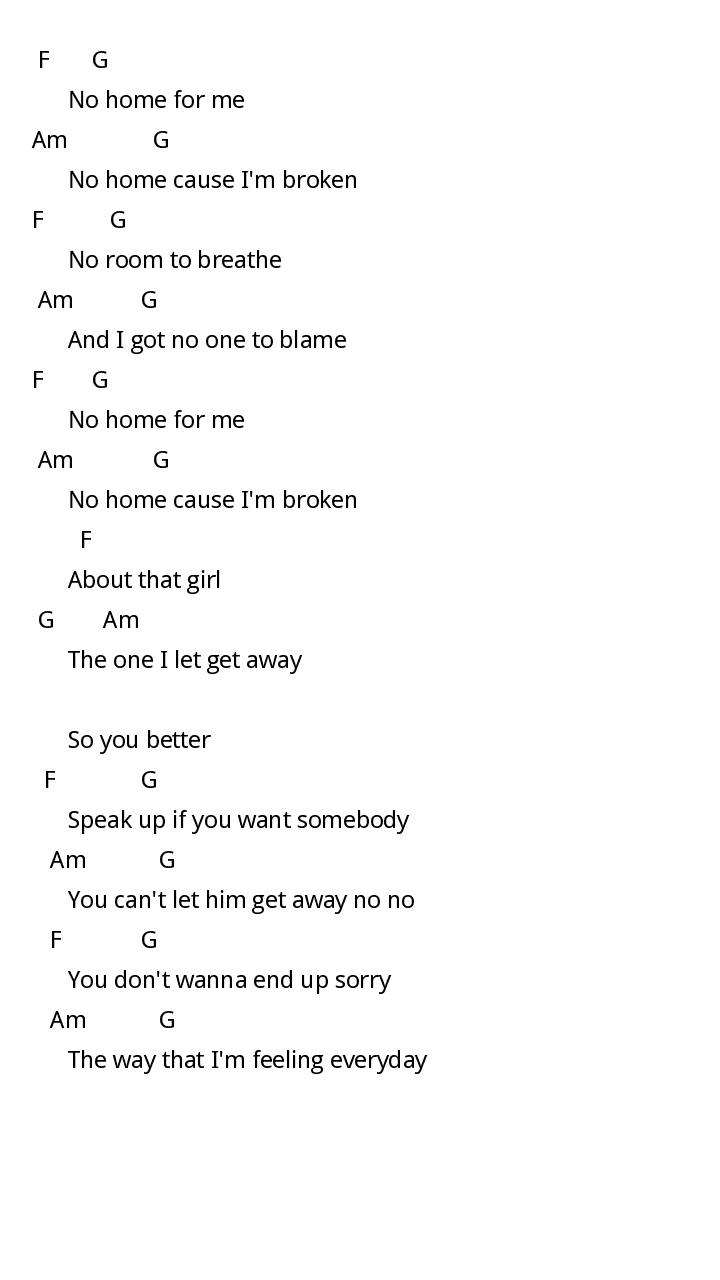 F G
No home for me
Am G
No home cause I'm broken
F G
No room to breathe
Am G
And I got no one to blame
F G
No home for me
Am G
No home cause I'm broken
F
About that girl
G Am
The one I let get away

So you better
F G
Speak up if you want somebody
Am G
You can't let him get away no no
F G
You don't wanna end up sorry
Am G
The way that I'm feeling everyday